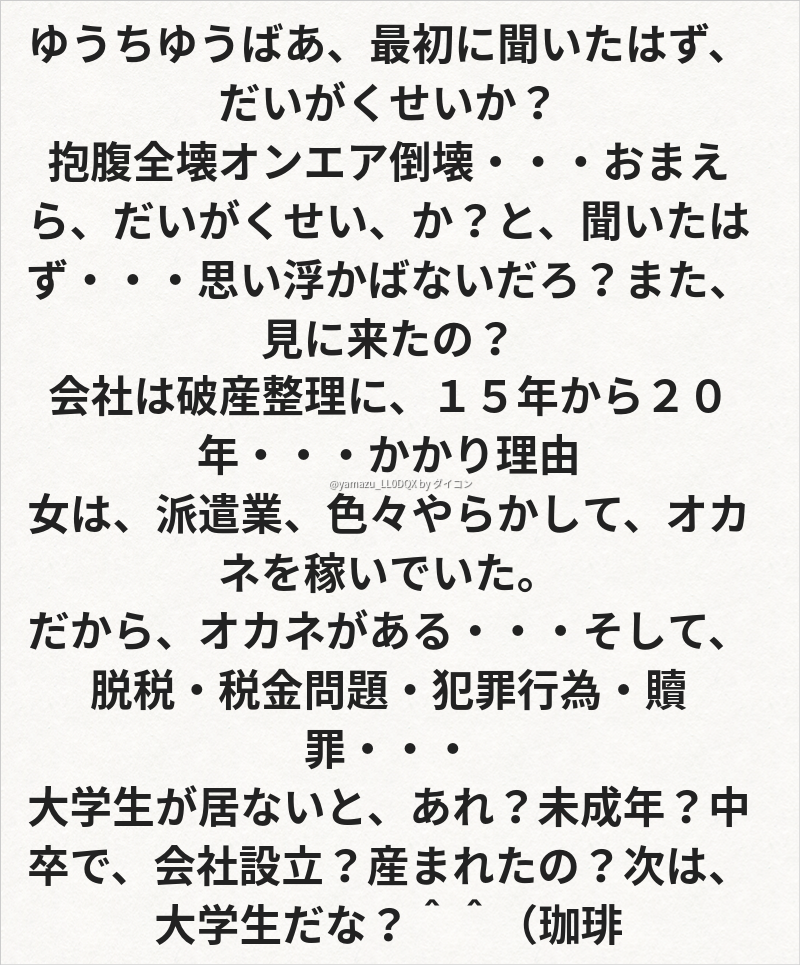 ゆうちゆうばあ、最初に聞いたはず、だいがくせいか？

抱腹全壊オンエア倒壊・・・おまえら、だいがくせい、か？と、聞いたはず・・・思い浮かばないだろ？また、見に来たの？

会社は破産整理に、１５年から２０年・・・かかり理由

女は、派遣業、色々やらかして、オカネを稼いでいた。

だから、オカネがある・・・そして、脱税・税金問題・犯罪行為・贖罪・・・

大学生が居ないと、あれ？未成年？中卒で、会社設立？産まれたの？次は、大学生だな？＾＾（珈琲

@yamazu_LL0DQX by ダイコン